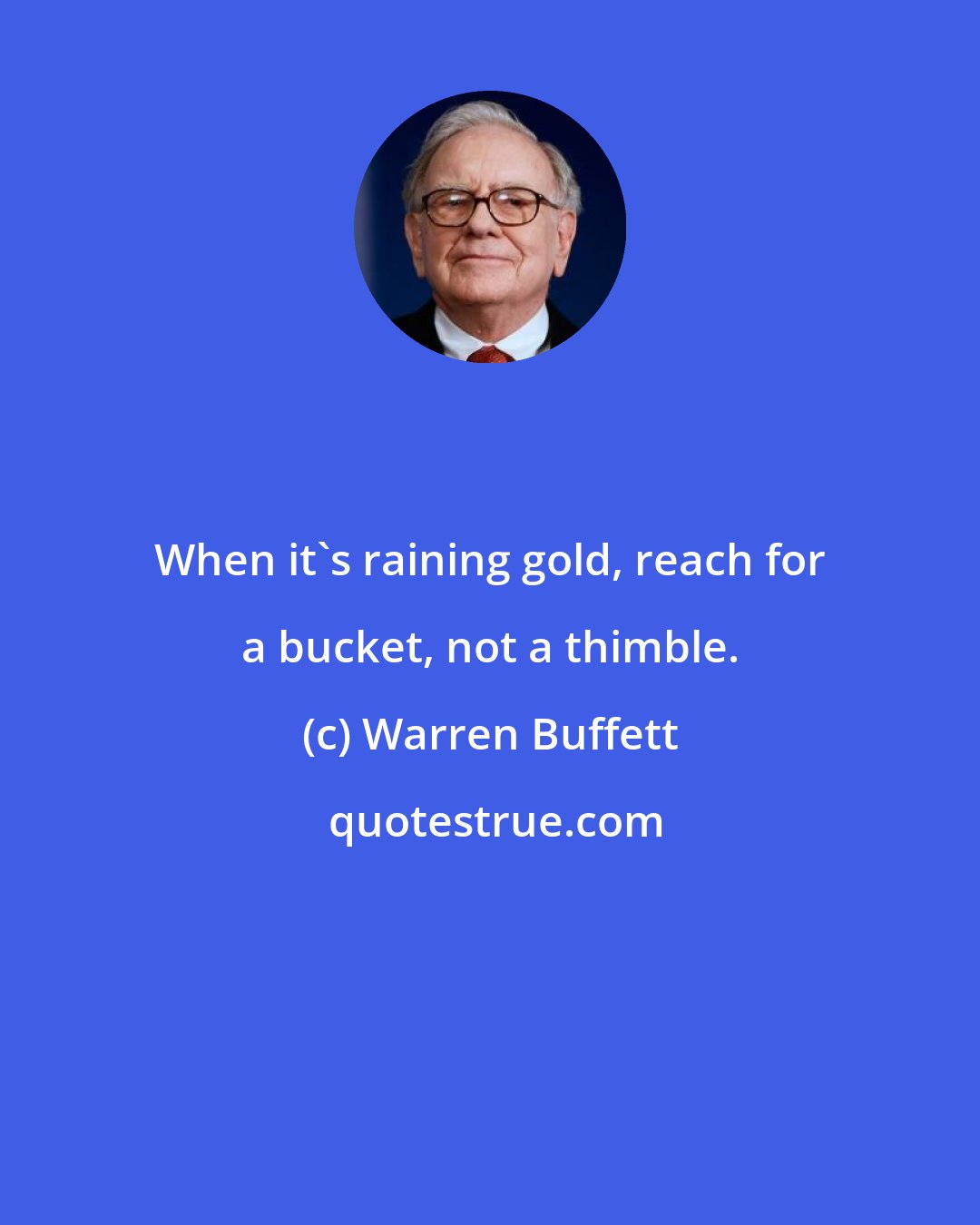 When it`s raining gold, reach for a bucket, not a thimble.

(c) Warren Buffett

quotestrue.com